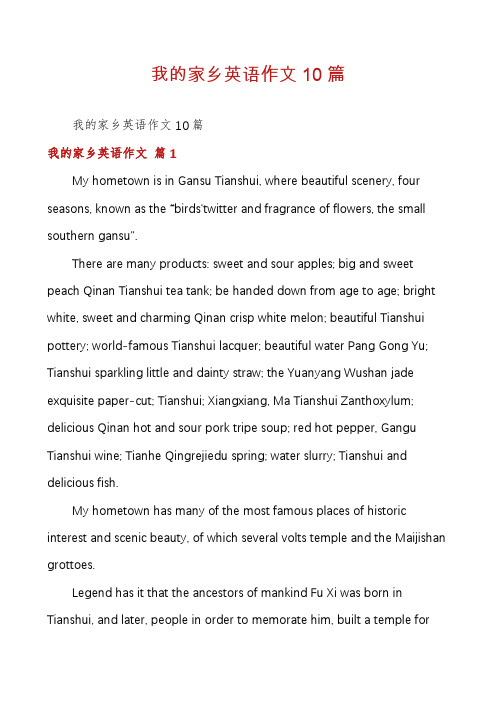 我的家乡英语作文 10 篇

我的家乡英语作文 10 篇

我的家乡英语作文 篇 1

My hometown is in Gansu Tianshui, where beautiful scenery, four seasons, known as the "birds'twitter and fragrance of flowers, the small southern gansu".

There are many products: sweet and sour apples; big and sweet peach Qinan Tianshui tea tank; be handed down from age to age; bright white, sweet and charming Qinan crisp white melon; beautiful Tianshui pottery; world-famous Tianshui lacquer; beautiful water Pang Gong Yu; Tianshui sparkling little and dainty straw; the Yuanyang Wushan jade exquisite paper-cut; Tianshui; Xiangxiang, Ma Tianshui Zanthoxylum; delicious Qinan hot and sour pork tripe soup; red hot pepper, Gangu Tianshui wine; Tianhe Qingrejiedu spring; water slurry; Tianshui and delicious fish.

My hometown has many of the most famous places of historic interest and scenic beauty, of which several volts temple and the Maijishan grottoes.

Legend has it that the ancestors of mankind Fu Xi was born in Tianshui, and later, people in order to memorate him, built a temple for